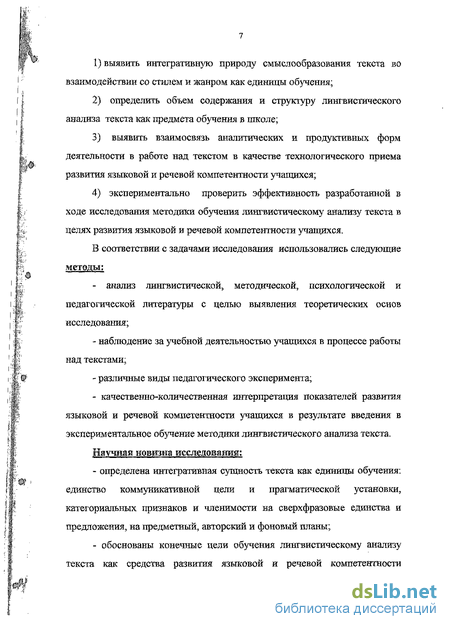 7

1) выявить интегративную природу смыслообразования текста во взаимодействии со стилем и жанром как единицы обучения;

2) определить объем содержания и структуру лингвистического анализа текста как предмета обучения в школе;

3) выявить взаимосвязь аналитических и продуктивных форм деятельности в работе над текстом в качестве технологического приема развития языковой и речевой компетентности учащихся;

4) экспериментально проверить эффективность разработанной в ходе исследования методики обучения лингвистическому анализу текста в целях развития языковой и речевой компетентности учащихся.

В соответствии с задачами исследования использовались следующие методы:

- анализ лингвистической, методической, психологической и педагогической литературы с целью выявления теоретических основ исследования;

- наблюдение за учебной деятельностью учащихся в процессе работы над текстами;

- различные виды педагогического эксперимента;

- качественно-количественная интерпретация показателей развития языковой и речевой компетентности учащихся в результате введения в экспериментальное обучение методики лингвистического анализа текста.

Научная новизна исследования:

- определена интегративная сущность текста как единицы обучения: единство коммуникативной цели и прагматической установки, категориальных признаков и членимости на сверхфразовые единства и предложения, на предметный, авторский и фоновый планы;

- обоснованы конечные цели обучения лингвистическому анализу текста как средства развития языковой и речевой компетентности

dsLib.net
библиотека диссертаций